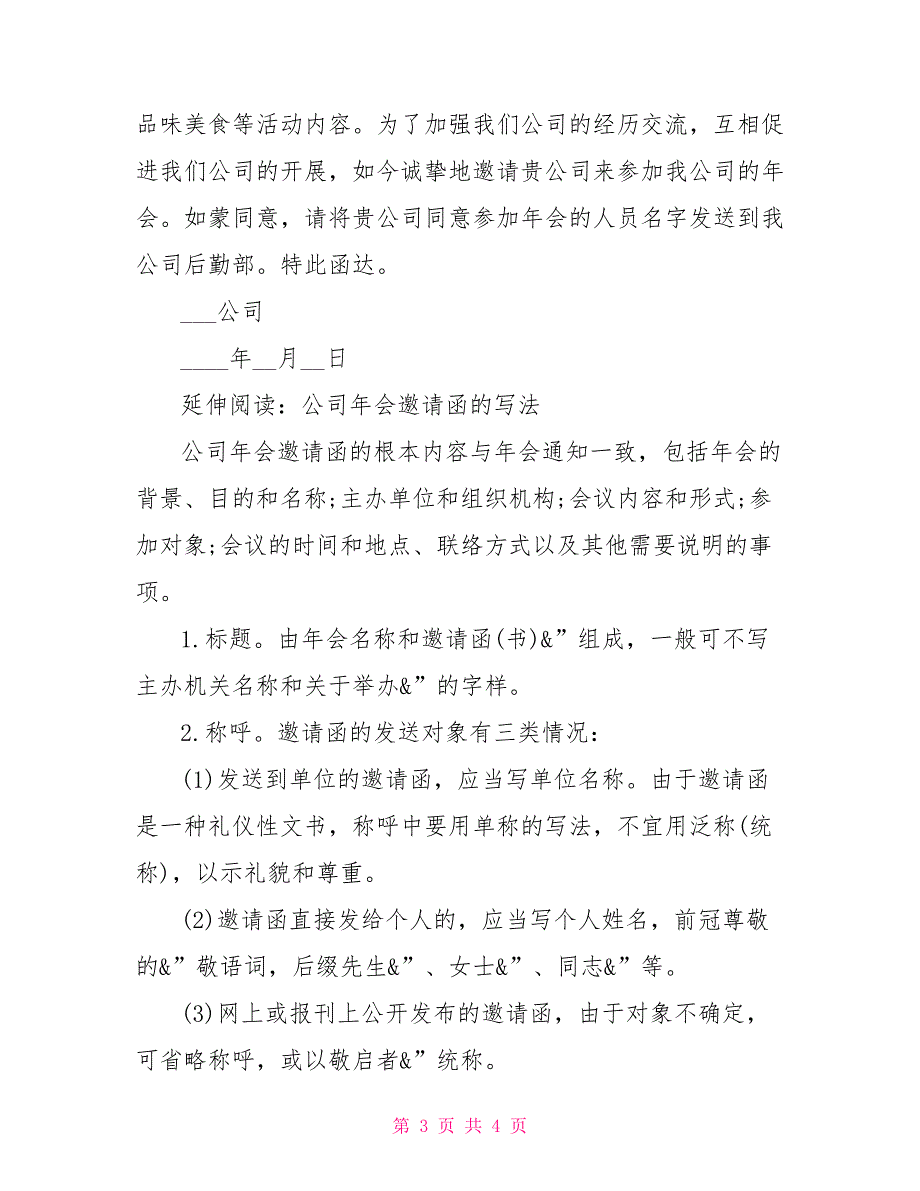 品味美食等活动内容。为了加强我们公司的经历交流，互相促进我们公司的开展，如今诚挚地邀请贵公司来参加我公司的年会。如蒙同意，请将贵公司同意参加年会的人员名字发送到我公司后勤部。特此函达。

___公司

____年__月__日

延伸阅读：公司年会邀请函的写法

公司年会邀请函的根本内容与年会通知一致，包括年会的背景、目的和名称;主办单位和组织机构;会议内容和形式;参加对象;会议的时间和地点、联络方式以及其他需要说明的事项。

1.标题。由年会名称和邀请函(书)&”组成，一般可不写主办机关名称和关于举办&”的字样。

2.称呼。邀请函的发送对象有三类情况：

(1)发送到单位的邀请函，应当写单位名称。由于邀请函是一种礼仪性文书，称呼中要用单称的写法，不宜用泛称(统称)，以示礼貌和尊重。

(2)邀请函直接发给个人的，应当写个人姓名，前冠尊敬的&”敬语词，后缀先生&”、女士&”、同志&”等。

(3)网上或报刊上公开发布的邀请函，由于对象不确定，可省略称呼，或以敬启者&”统称。

第 3 页 共 4 页